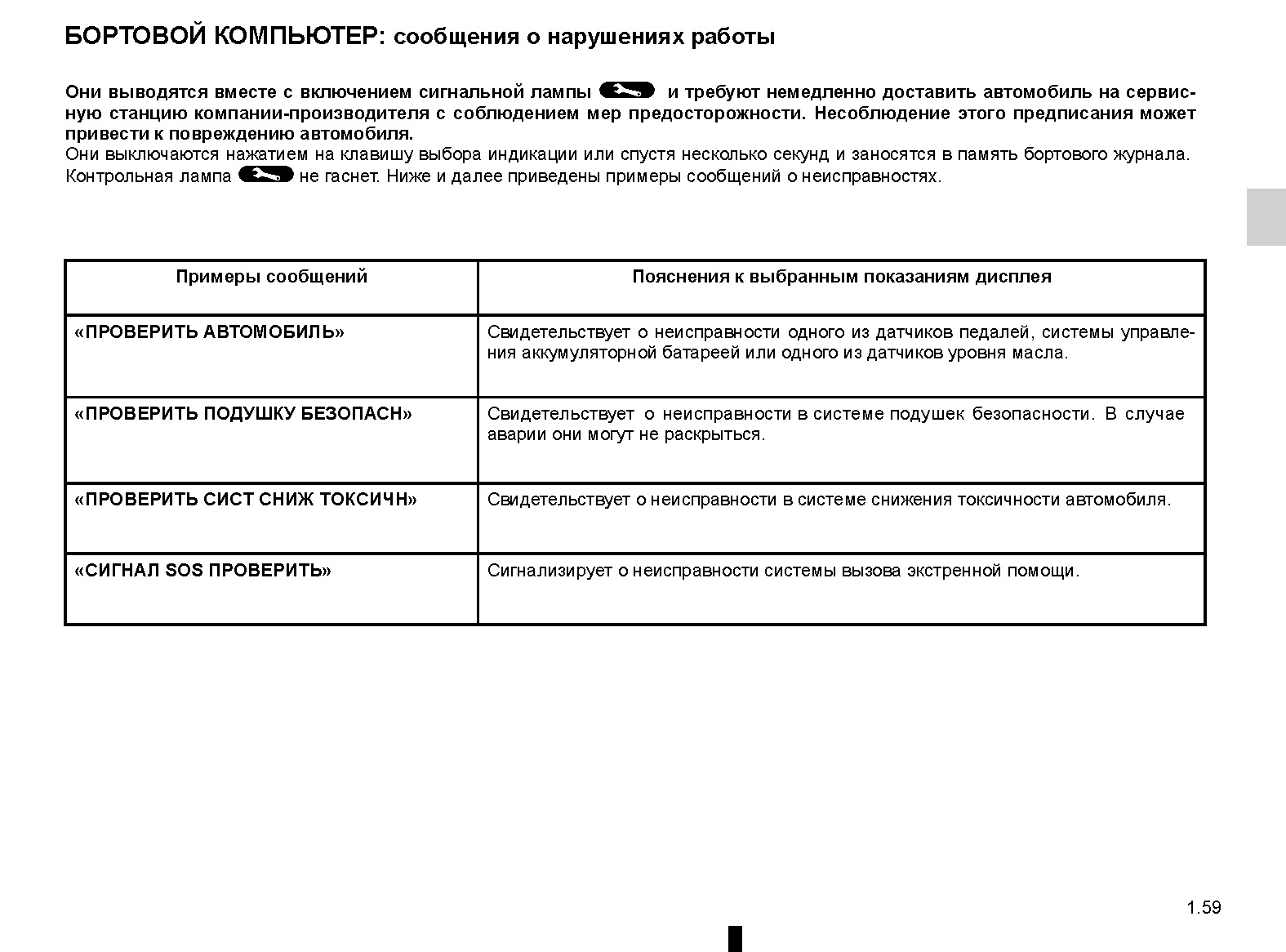 БОРТОВОЙ КОМПЬЮТЕР: сообщения о нарушениях работы

Они выводятся вместе с включением сигнальной лампы и требуют немедленно доставить автомобиль на сервисную станцию компании-производителя с соблюдением мер предосторожности. Несоблюдение этого предписания может привести к повреждению автомобиля.
Они выключаются нажатием на клавишу выбора индикации или спустя несколько секунд и заносятся в память бортового журнала.
Контрольная лампа не гаснет. Ниже и далее приведены примеры сообщений о неисправностях.

| Примеры сообщений | Пояснения к выбранным показаниям дисплея |
|---|---|
| «ПРОВЕРИТЬ АВТОМОБИЛЬ» | Свидетельствует о неисправности одного из датчиков педалей, системы управления аккумуляторной батареей или одного из датчиков уровня масла. |
| «ПРОВЕРИТЬ ПОДУШКУ БЕЗОПАСН» | Свидетельствует о неисправности в системе подушек безопасности. В случае аварии они могут не раскрыться. |
| «ПРОВЕРИТЬ СИСТ СНИЖ ТОКСИЧН» | Свидетельствует о неисправности в системе снижения токсичности автомобиля. |
| «СИГНАЛ SOS ПРОВЕРИТЬ» | Сигнализирует о неисправности системы вызова экстренной помощи. |

1.59